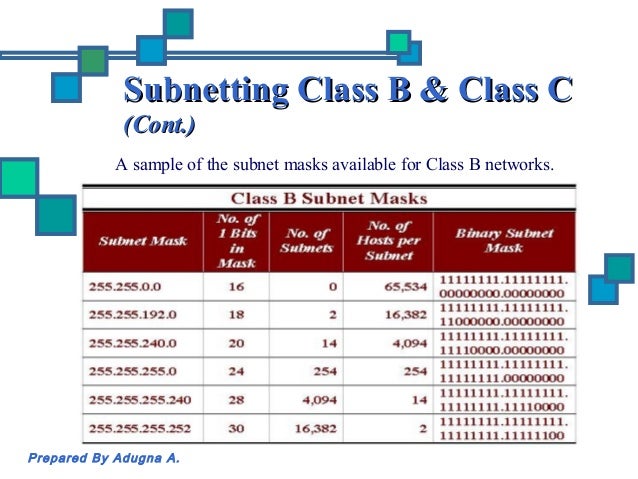 Subnetting Class B & Class C (Cont.)

A sample of the subnet masks available for Class B networks.

Class B Subnet Masks

| Subnet Mask | No. of 1 Bits in Mask | No. of Subnets | No. of Hosts per Subnet | Binary Subnet Mask |
|---|---|---|---|---|
| 255.255.0.0 | 16 | 0 | 65,534 | 11111111.11111111. 00000000.00000000 |
| 255.255.192.0 | 18 | 2 | 16,382 | 11111111.11111111. 11000000.00000000 |
| 255.255.240.0 | 20 | 14 | 4,094 | 11111111.11111111. 11110000.00000000 |
| 255.255.255.0 | 24 | 254 | 254 | 11111111.11111111. 11111111.00000000 |
| 255.255.255.240 | 28 | 4,094 | 14 | 11111111.11111111. 11111111.11110000 |
| 255.255.255.252 | 30 | 16,382 | 2 | 11111111.11111111. 11111111.11111100 |

Prepared By Adugna A.